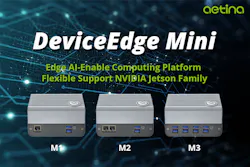 aetina

DeviceEdge Mini

Edge AI-Enable Computing Platform
Flexible Support NVIDIA Jetson Family

M1

M2

M3